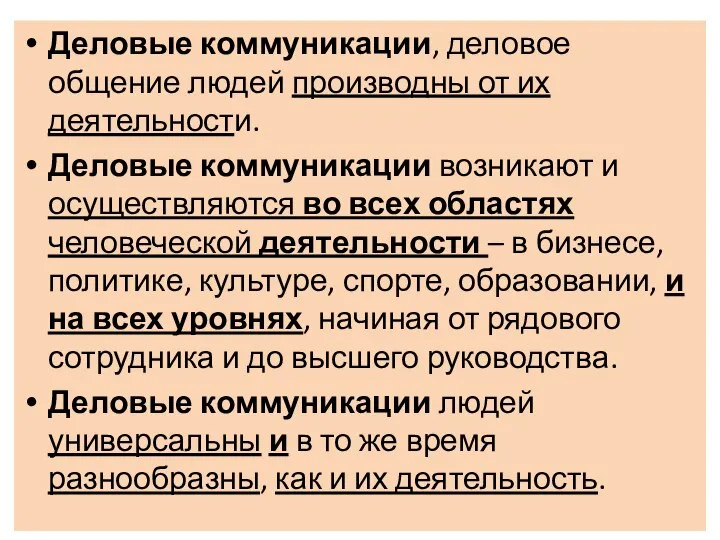 • Деловые коммуникации, деловое общение людей производны от их деятельности.

• Деловые коммуникации возникают и осуществляются во всех областях человеческой деятельности – в бизнесе, политике, культуре, спорте, образовании, и на всех уровнях, начиная от рядового сотрудника и до высшего руководства.

• Деловые коммуникации людей универсальны и в то же время разнообразны, как и их деятельность.